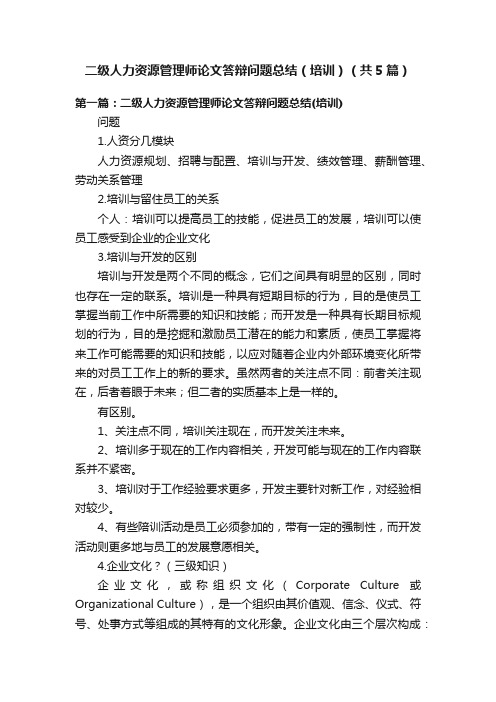 二级人力资源管理师论文答辩问题总结（培训）（共5篇）

第一篇：二级人力资源管理师论文答辩问题总结(培训)

问题

1.人资分几模块

人力资源规划、招聘与配置、培训与开发、绩效管理、薪酬管理、劳动关系管理

2.培训与留住员工的关系

个人：培训可以提高员工的技能，促进员工的发展，培训可以使员工感受到企业的企业文化

3.培训与开发的区别

培训与开发是两个不同的概念，它们之间具有明显的区别，同时也存在一定的联系。培训是一种具有短期目标的行为，目的是使员工掌握当前工作中所需要的知识和技能；而开发是一种具有长期目标规划的行为，目的是挖掘和激励员工潜在的能力和素质，使员工掌握将来工作可能需要的知识和技能，以应对随着企业内外部环境变化所带来的对员工工作上的新的要求。虽然两者的关注点不同：前者关注现在，后者着眼于未来；但二者的实质基本上是一样的。

有区别。

1、关注点不同，培训关注现在，而开发关注未来。

2、培训多于现在的工作内容相关，开发可能与现在的工作内容联系并不紧密。

3、培训对于工作经验要求更多，开发主要针对新工作，对经验相对较少。

4、有些陪训活动是员工必须参加的，带有一定的强制性，而开发活动则更多地与员工的发展意愿相关。

4.企业文化？（三级知识）

企业文化，或称组织文化（Corporate Culture 或 Organizational Culture），是一个组织由其价值观、信念、仪式、符号、处事方式等组成的其特有的文化形象。企业文化由三个层次构成：